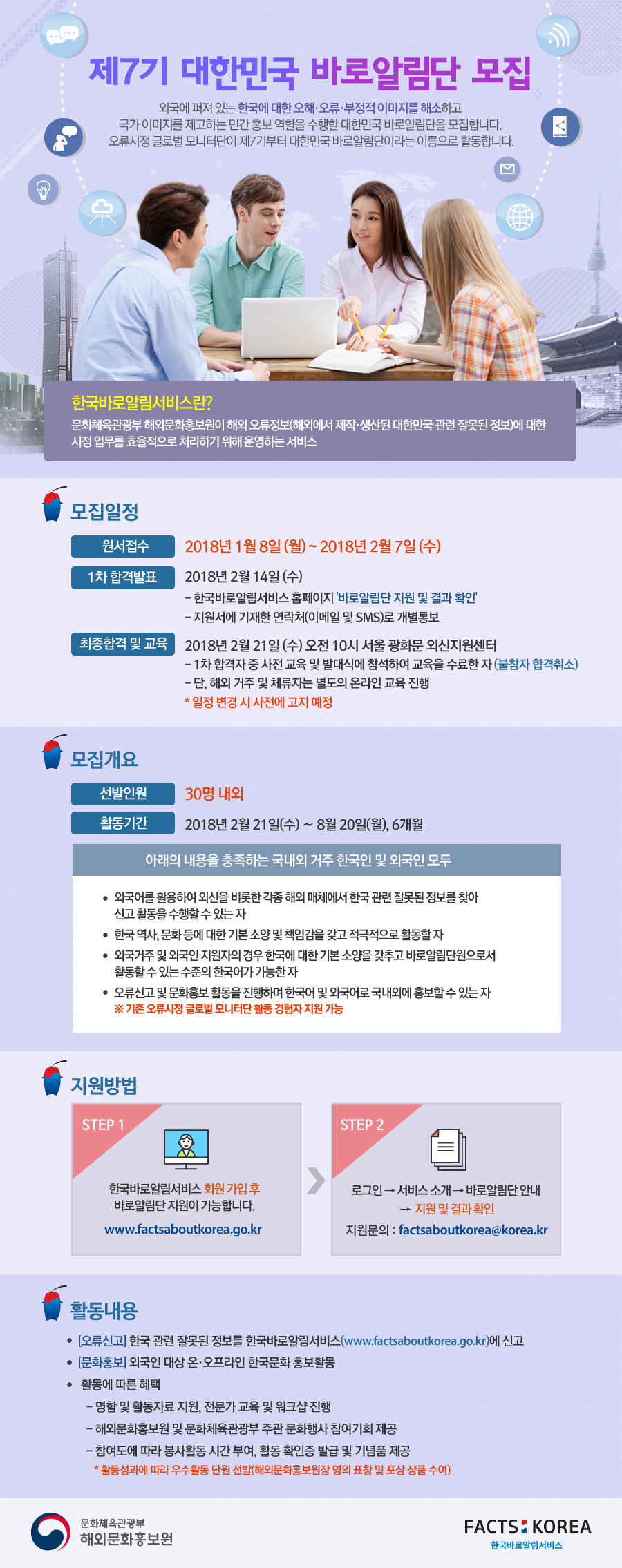 제7기 대한민국 바로알림단 모집

외국에 퍼져 있는 한국에 대한 오해·오류·부정적 이미지를 해소하고 국가 이미지를 제고하는 민간 홍보 역할을 수행할 대한민국 바로알림단을 모집합니다. 오류시정 글로벌 모니터단이 제7기부터 대한민국 바로알림단이라는 이름으로 활동합니다.

한국바로알림서비스란?
문화체육관광부 해외문화홍보원이 해외 오류정보(해외에서 제작·생산된 대한민국 관련 잘못된 정보)에 대한 시정 업무를 효율적으로 처리하기 위해 운영하는 서비스

모집일정

원서접수
2018년 1월 8일 (월) ~ 2018년 2월 7일 (수)

1차 합격발표
2018년 2월 14일 (수)
- 한국바로알림서비스 홈페이지 '바로알림단 지원 및 결과 확인'
- 지원서에 기재한 연락처(이메일 및 SMS)로 개별통보

최종합격 및 교육
2018년 2월 21일 (수) 오전 10시 서울 광화문 외신지원센터
- 1차 합격자 중 사전 교육 및 발대식에 참석하여 교육을 수료한 자 (불참자 합격취소)
- 단, 해외 거주 및 체류자는 별도의 온라인 교육 진행
* 일정 변경 시 사전에 고지 예정

모집개요

선발인원
30명 내외

활동기간
2018년 2월 21일(수) ~ 8월 20일(월), 6개월

아래의 내용을 충족하는 국내외 거주 한국인 및 외국인 모두

• 외국어를 활용하여 외신을 비롯한 각종 해외 매체에서 한국 관련 잘못된 정보를 찾아 신고 활동을 수행할 수 있는 자
• 한국 역사, 문화 등에 대한 기본 소양 및 책임감을 갖고 적극적으로 활동할 자
• 외국거주 및 외국인 지원자의 경우 한국에 대한 기본 소양을 갖추고 바로알림단원으로서 활동할 수 있는 수준의 한국어가 가능한 자
• 오류신고 및 문화홍보 활동을 진행하며 한국어 및 외국어로 국내외에 홍보할 수 있는 자
※ 기존 오류시정 글로벌 모니터단 활동 경험자 지원 가능

지원방법

STEP 1
한국바로알림서비스 회원 가입 후 바로알림단 지원이 가능합니다.
www.factsaboutkorea.go.kr

STEP 2
로그인 → 서비스 소개 → 바로알림단 안내 → 지원 및 결과 확인
지원문의 : factsaboutkorea@korea.kr

활동내용
• [오류신고] 한국 관련 잘못된 정보를 한국바로알림서비스(www.factsaboutkorea.go.kr)에 신고
• [문화홍보] 외국인 대상 온·오프라인 한국문화 홍보활동
• 활동에 따른 혜택
- 명함 및 활동자료 지원, 전문가 교육 및 워크샵 진행
- 해외문화홍보원 및 문화체육관광부 주관 문화행사 참여기회 제공
- 참여도에 따라 봉사활동 시간 부여, 활동 확인증 발급 및 기념품 제공
* 활동성과에 따라 우수활동 단원 선발(해외문화홍보원장 명의 표창 및 포상 상품 수여)

문화체육관광부
해외문화홍보원

FACTS KOREA
한국바로알림서비스